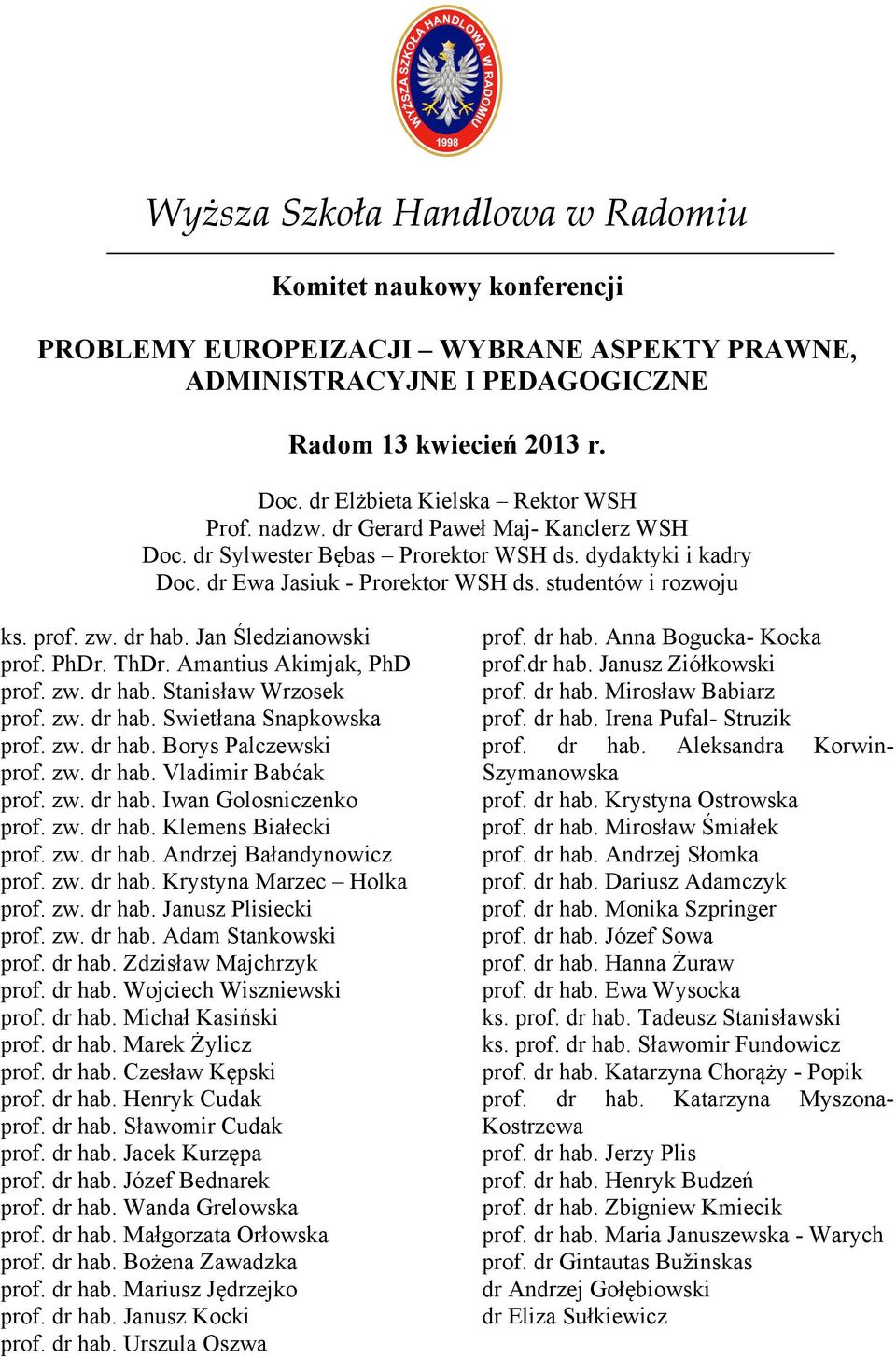 WYŻSZA SZKOŁA HANDLOWA W RADOMIU
1998

Wyższa Szkoła Handlowa w Radomiu

Komitet naukowy konferencji

PROBLEMY EUROPEIZACJI – WYBRANE ASPEKTY PRAWNE, ADMINISTRACYJNE I PEDAGOGICZNE

Radom 13 kwiecień 2013 r.

Doc. dr Elżbieta Kielska – Rektor WSH
Prof. nadzw. dr Gerard Paweł Maj- Kanclerz WSH
Doc. dr Sylwester Bębas – Prorektor WSH ds. dydaktyki i kadry
Doc. dr Ewa Jasiuk - Prorektor WSH ds. studentów i rozwoju

ks. prof. zw. dr hab. Jan Śledzianowski
prof. PhDr. ThDr. Amantius Akimjak, PhD
prof. zw. dr hab. Stanisław Wrzosek
prof. zw. dr hab. Swietłana Snapkowska
prof. zw. dr hab. Borys Palczewski
prof. zw. dr hab. Vladimir Babćak
prof. zw. dr hab. Iwan Golosniczenko
prof. zw. dr hab. Klemens Białecki
prof. zw. dr hab. Andrzej Bałandynowicz
prof. zw. dr hab. Krystyna Marzec – Holka
prof. zw. dr hab. Janusz Plisiecki
prof. zw. dr hab. Adam Stankowski
prof. dr hab. Zdzisław Majchrzyk
prof. dr hab. Wojciech Wiszniewski
prof. dr hab. Michał Kasiński
prof. dr hab. Marek Żylicz
prof. dr hab. Czesław Kępski
prof. dr hab. Henryk Cudak
prof. dr hab. Sławomir Cudak
prof. dr hab. Jacek Kurzępa
prof. dr hab. Józef Bednarek
prof. dr hab. Wanda Grelowska
prof. dr hab. Małgorzata Orłowska
prof. dr hab. Bożena Zawadzka
prof. dr hab. Mariusz Jędrzejko
prof. dr hab. Janusz Kocki
prof. dr hab. Urszula Oszwa

prof. dr hab. Anna Bogucka- Kocka
prof.dr hab. Janusz Ziółkowski
prof. dr hab. Mirosław Babiarz
prof. dr hab. Irena Pufal- Struzik
prof. dr hab. Aleksandra Korwin-Szymanowska
prof. dr hab. Krystyna Ostrowska
prof. dr hab. Mirosław Śmiałek
prof. dr hab. Andrzej Słomka
prof. dr hab. Dariusz Adamczyk
prof. dr hab. Monika Szpringer
prof. dr hab. Józef Sowa
prof. dr hab. Hanna Żuraw
prof. dr hab. Ewa Wysocka
ks. prof. dr hab. Tadeusz Stanisławski
ks. prof. dr hab. Sławomir Fundowicz
prof. dr hab. Katarzyna Chorąży - Popik
prof. dr hab. Katarzyna Myszona-Kostrzewa
prof. dr hab. Jerzy Plis
prof. dr hab. Henryk Budzeń
prof. dr hab. Zbigniew Kmiecik
prof. dr hab. Maria Januszewska - Warych
prof. dr Gintautas Bužinskas
dr Andrzej Gołębiowski
dr Eliza Sułkiewicz